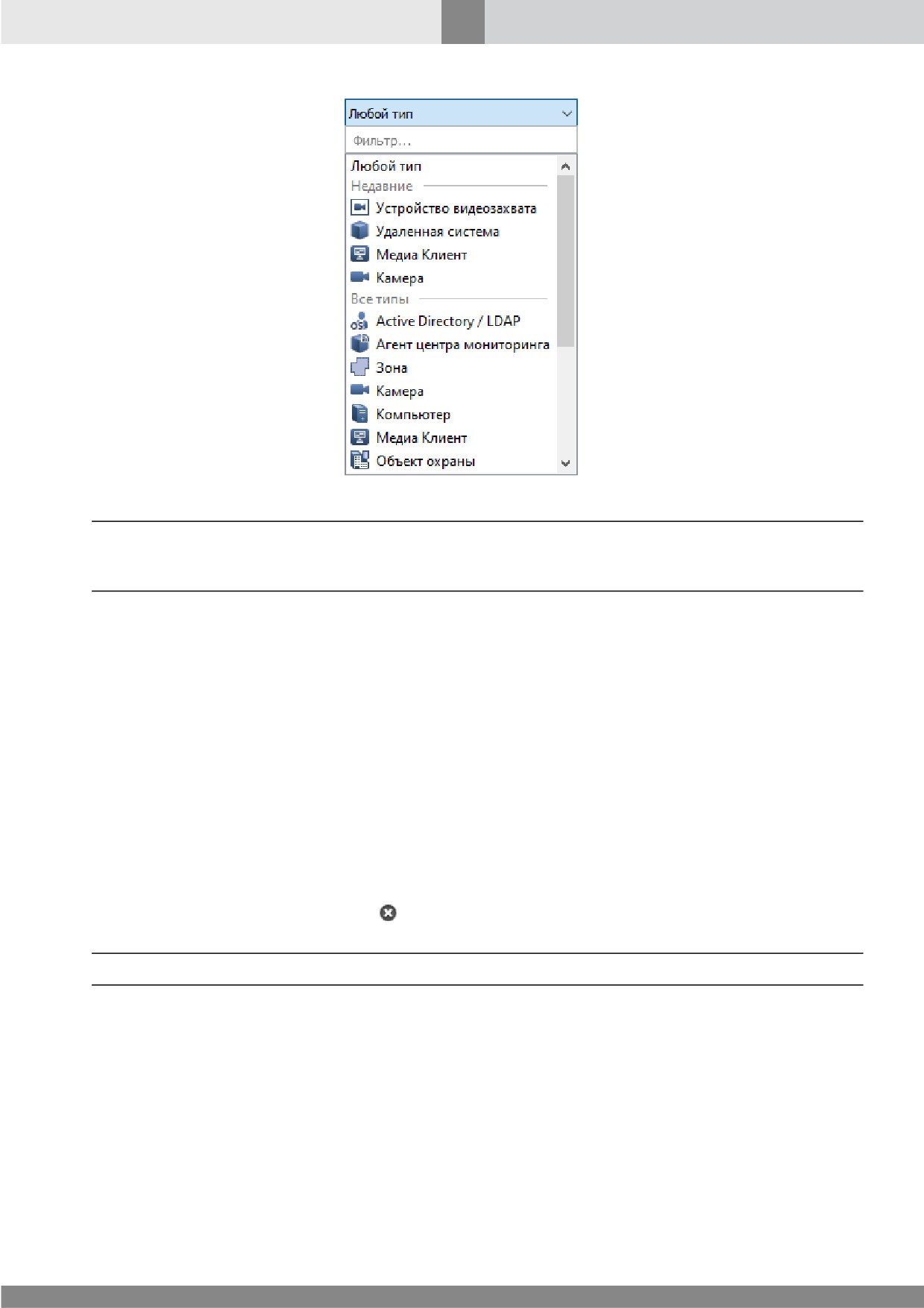 Любой тип

Фильтр...

Любой тип

Недавние

Устройство видеозахвата

Удаленная система

Медиа Клиент

Камера

Все типы

Active Directory / LDAP

Агент центра мониторинга

Зона

Камера

Компьютер

Медиа Клиент

Объект охраны